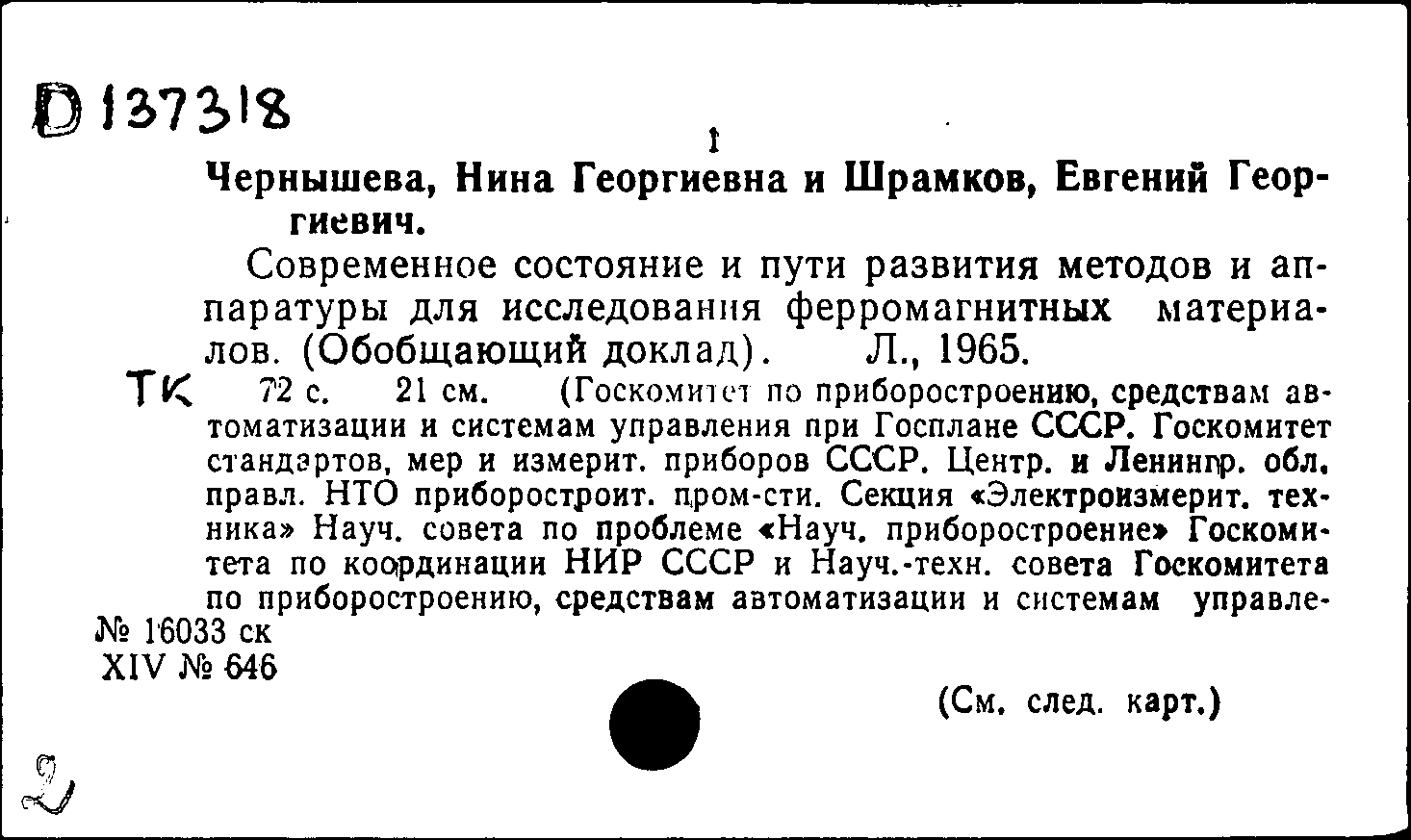 D 137318

1

Чернышева, Нина Георгиевна и Шрамков, Евгений Георгиевич.

Современное состояние и пути развития методов и аппаратуры для исследования ферромагнитных материалов. (Обобщающий доклад). Л., 1965.

ТК 72 с. 21 см. (Госкомитет по приборостроению, средствам автоматизации и системам управления при Госплане СССР. Госкомитет стандартов, мер и измерит. приборов СССР. Центр. и Ленингр. обл. правл. НТО приборостроит. пром-сти. Секция «Электроизмерит. техника» Науч. совета по проблеме «Науч. приборостроение» Госкомитета по координации НИР СССР и Науч.-техн. совета Госкомитета по приборостроению, средствам автоматизации и системам управле-

№ 16033 ск
XIV № 646

(См. след. карт.)

2